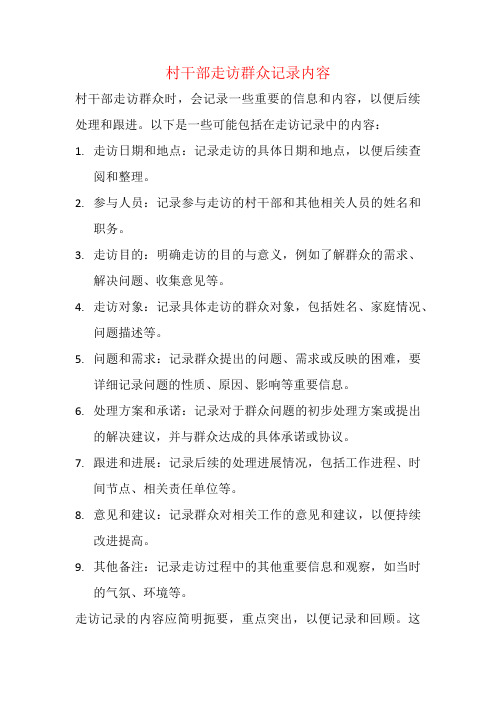 村干部走访群众记录内容

村干部走访群众时，会记录一些重要的信息和内容，以便后续处理和跟进。以下是一些可能包括在走访记录中的内容：

1. 走访日期和地点：记录走访的具体日期和地点，以便后续查阅和整理。

2. 参与人员：记录参与走访的村干部和其他相关人员的姓名和职务。

3. 走访目的：明确走访的目的与意义，例如了解群众的需求、解决问题、收集意见等。

4. 走访对象：记录具体走访的群众对象，包括姓名、家庭情况、问题描述等。

5. 问题和需求：记录群众提出的问题、需求或反映的困难，要详细记录问题的性质、原因、影响等重要信息。

6. 处理方案和承诺：记录对于群众问题的初步处理方案或提出的解决建议，并与群众达成的具体承诺或协议。

7. 跟进和进展：记录后续的处理进展情况，包括工作进程、时间节点、相关责任单位等。

8. 意见和建议：记录群众对相关工作的意见和建议，以便持续改进提高。

9. 其他备注：记录走访过程中的其他重要信息和观察，如当时的气氛、环境等。

走访记录的内容应简明扼要，重点突出，以便记录和回顾。这